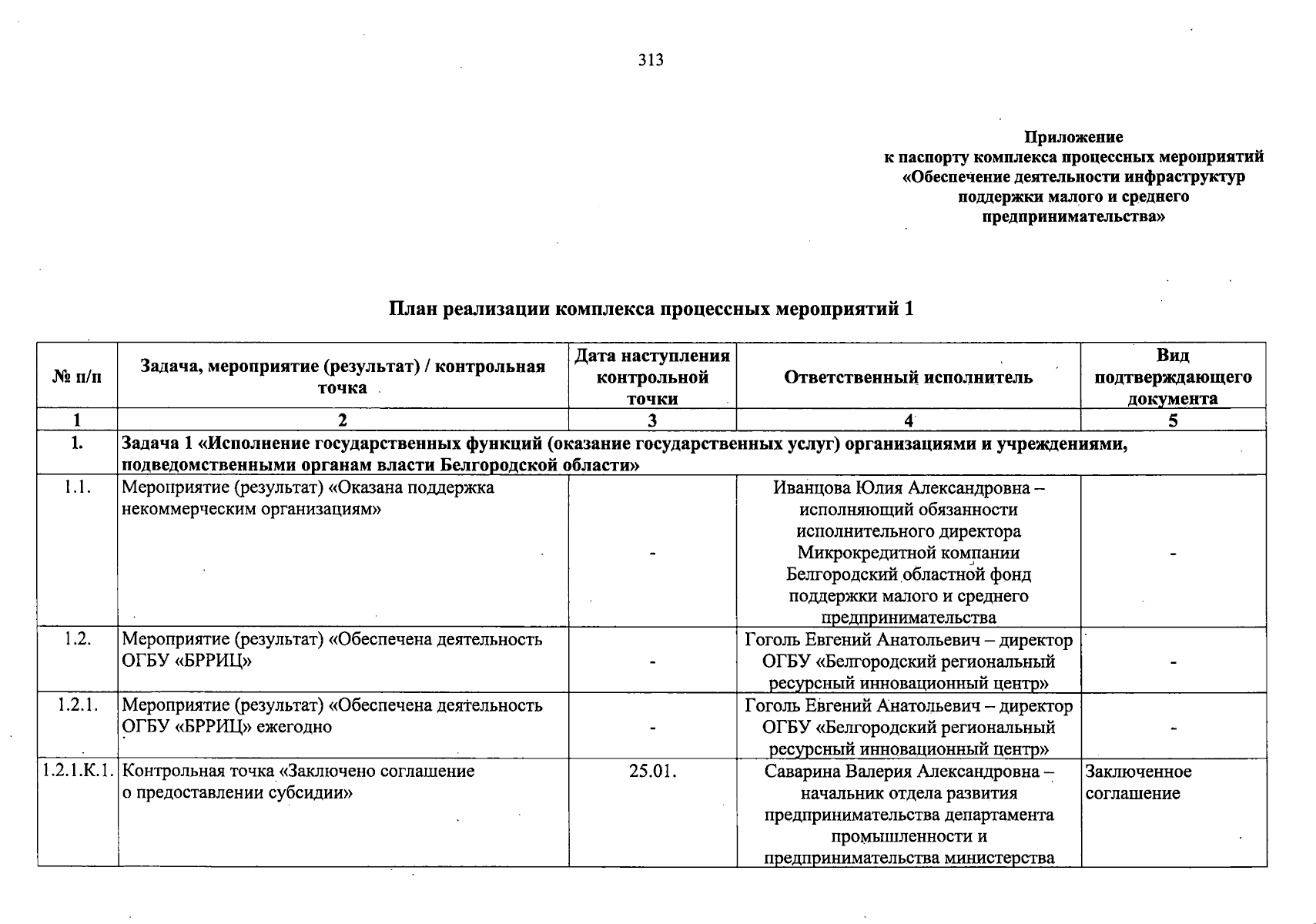 313

Приложение
к паспорту комплекса процессных мероприятий
«Обеспечение деятельности инфраструктур
поддержки малого и среднего
предпринимательства»

План реализации комплекса процессных мероприятий 1

| № п/п | Задача, мероприятие (результат) / контрольная точка | Дата наступления контрольной точки | Ответственный исполнитель | Вид подтверждающего документа |
|---|---|---|---|---|
| 1 | 2 | 3 | 4 | 5 |
| 1. | Задача 1 «Исполнение государственных функций (оказание государственных услуг) организациями и учреждениями, подведомственными органам власти Белгородской области» | | | |
| 1.1. | Мероприятие (результат) «Оказана поддержка некоммерческим организациям» | - | Иванцова Юлия Александровна – исполняющий обязанности исполнительного директора Микрокредитной компании Белгородский областной фонд поддержки малого и среднего предпринимательства | - |
| 1.2. | Мероприятие (результат) «Обеспечена деятельность ОГБУ «БРРИЦ» | - | Гоголь Евгений Анатольевич – директор ОГБУ «Белгородский региональный ресурсный инновационный центр» | - |
| 1.2.1. | Мероприятие (результат) «Обеспечена деятельность ОГБУ «БРРИЦ» ежегодно | - | Гоголь Евгений Анатольевич – директор ОГБУ «Белгородский региональный ресурсный инновационный центр» | - |
| 1.2.1.К.1. | Контрольная точка «Заключено соглашение о предоставлении субсидии» | 25.01. | Саварина Валерия Александровна – начальник отдела развития предпринимательства департамента промышленности и предпринимательства министерства | Заключенное соглашение |